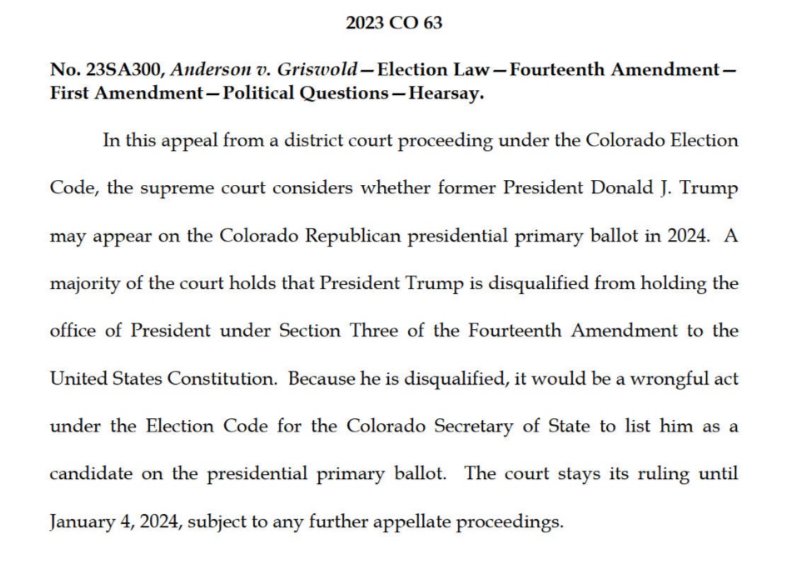 2023 CO 63

No. 23SA300, Anderson v. Griswold—Election Law—Fourteenth Amendment—First Amendment—Political Questions—Hearsay.

In this appeal from a district court proceeding under the Colorado Election Code, the supreme court considers whether former President Donald J. Trump may appear on the Colorado Republican presidential primary ballot in 2024. A majority of the court holds that President Trump is disqualified from holding the office of President under Section Three of the Fourteenth Amendment to the United States Constitution. Because he is disqualified, it would be a wrongful act under the Election Code for the Colorado Secretary of State to list him as a candidate on the presidential primary ballot. The court stays its ruling until January 4, 2024, subject to any further appellate proceedings.